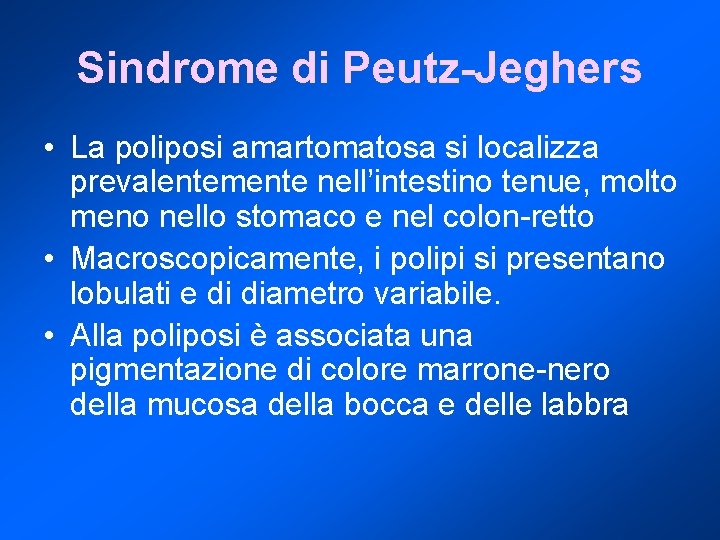 Sindrome di Peutz-Jeghers

• La poliposi amartomatosa si localizza prevalentemente nell’intestino tenue, molto meno nello stomaco e nel colon-retto
• Macroscopicamente, i polipi si presentano lobulati e di diametro variabile.
• Alla poliposi è associata una pigmentazione di colore marrone-nero della mucosa della bocca e delle labbra